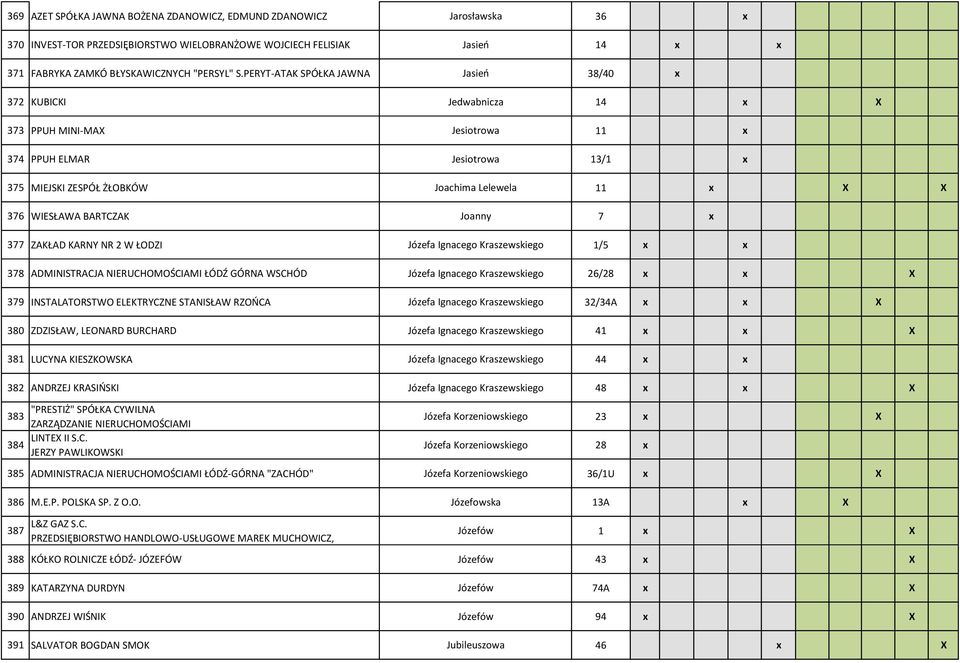 | | | | | | | | | | | | | | |
|---|---|---|---|---|---|---|---|---|---|---|---|---|---|
| 369 | AZET SPÓŁKA JAWNA BOŻENA ZDANOWICZ, EDMUND ZDANOWICZ | Jarosławska | 36 | | | | x | | | | | | |
| 370 | INVEST-TOR PRZEDSIĘBIORSTWO WIELOBRANŻOWE WOJCIECH FELISIAK | Jasień | 14 | | x | | | x | | | | | |
| 371 | FABRYKA ZAMKÓ BŁYSKAWICZNYCH "PERSYL" S.PERYT-ATAK SPÓŁKA JAWNA | Jasień | 38/40 | | x | | | | | | | | |
| 372 | KUBICKI | Jedwabnicza | 14 | | | | x | | | | X | | |
| 373 | PPUH MINI-MAX | Jesiotrowa | 11 | | | | x | | | | | | |
| 374 | PPUH ELMAR | Jesiotrowa | 13/1 | | | | x | | | | | | |
| 375 | MIEJSKI ZESPÓŁ ŻŁOBKÓW | Joachima Lelewela | 11 | | | x | | | | X | | | X |
| 376 | WIESŁAWA BARTCZAK | Joanny | 7 | | | x | | | | | | | |
| 377 | ZAKŁAD KARNY NR 2 W ŁODZI | Józefa Ignacego Kraszewskiego | 1/5 | x | | | x | | | | | | |
| 378 | ADMINISTRACJA NIERUCHOMOŚCIAMI ŁÓDŹ GÓRNA WSCHÓD | Józefa Ignacego Kraszewskiego | 26/28 | x | | | x | | | | | X | |
| 379 | INSTALATORSTWO ELEKTRYCZNE STANISŁAW RZOŃCA | Józefa Ignacego Kraszewskiego | 32/34A | x | | | x | | | | X | | |
| 380 | ZDZISŁAW, LEONARD BURCHARD | Józefa Ignacego Kraszewskiego | 41 | x | | | x | | | | | X | |
| 381 | LUCYNA KIESZKOWSKA | Józefa Ignacego Kraszewskiego | 44 | x | | | x | | | | | | |
| 382 | ANDRZEJ KRASIŃSKI | Józefa Ignacego Kraszewskiego | 48 | x | | | x | | | | | X | |
| 383 | "PRESTIŻ" SPÓŁKA CYWILNA ZARZĄDZANIE NIERUCHOMOŚCIAMI | Józefa Korzeniowskiego | 23 | x | | | | | | | X | | |
| 384 | LINTEX II S.C. JERZY PAWLIKOWSKI | Józefa Korzeniowskiego | 28 | x | | | | | | | | | |
| 385 | ADMINISTRACJA NIERUCHOMOŚCIAMI ŁÓDŹ-GÓRNA "ZACHÓD" | Józefa Korzeniowskiego | 36/1U | x | | | | | | | X | | |
| 386 | M.E.P. POLSKA SP. Z O.O. | Józefowska | 13A | | | | x | | | X | | | |
| 387 | L&Z GAZ S.C. PRZEDSIĘBIORSTWO HANDLOWO-USŁUGOWE MAREK MUCHOWICZ, | Józefów | 1 | x | | | | | | | | X | |
| 388 | KÓŁKO ROLNICZE ŁÓDŹ- JÓZEFÓW | Józefów | 43 | x | | | | | | | | X | |
| 389 | KATARZYNA DURDYN | Józefów | 74A | x | | | | | | | | X | |
| 390 | ANDRZEJ WIŚNIK | Józefów | 94 | x | | | | | | | | X | |
| 391 | SALVATOR BOGDAN SMOK | Jubileuszowa | 46 | | | | | x | | | | | X |